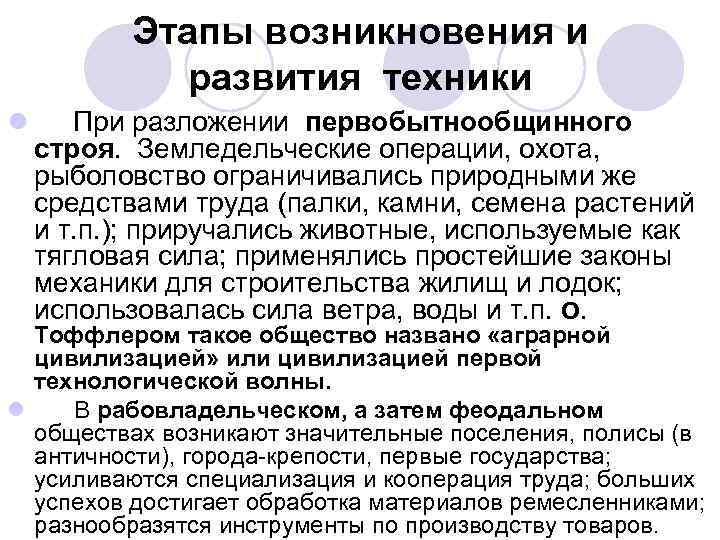 Этапы возникновения и развития техники

• При разложении первобытнообщинного строя. Земледельческие операции, охота, рыболовство ограничивались природными же средствами труда (палки, камни, семена растений и т.п.); приручались животные, используемые как тягловая сила; применялись простейшие законы механики для строительства жилищ и лодок; использовалась сила ветра, воды и т.п. О. Тоффлером такое общество названо «аграрной цивилизацией» или цивилизацией первой технологической волны.

• В рабовладельческом, а затем феодальном обществах возникают значительные поселения, полисы (в античности), города-крепости, первые государства; усиливаются специализация и кооперация труда; больших успехов достигает обработка материалов ремесленниками; разнообразятся инструменты по производству товаров.